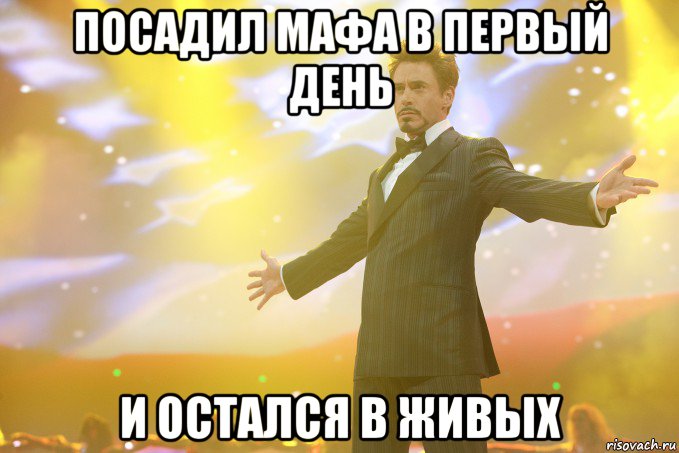 ПОСАДИЛ МАФА В ПЕРВЫЙ ДЕНЬ

И ОСТАЛСЯ В ЖИВЫХ

risovach.ru